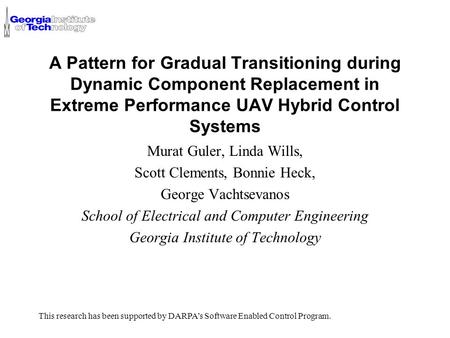 Georgia Institute of Technology

A Pattern for Gradual Transitioning during Dynamic Component Replacement in Extreme Performance UAV Hybrid Control Systems

Murat Guler, Linda Wills,
Scott Clements, Bonnie Heck,
George Vachtsevanos
School of Electrical and Computer Engineering
Georgia Institute of Technology

This research has been supported by DARPA's Software Enabled Control Program.